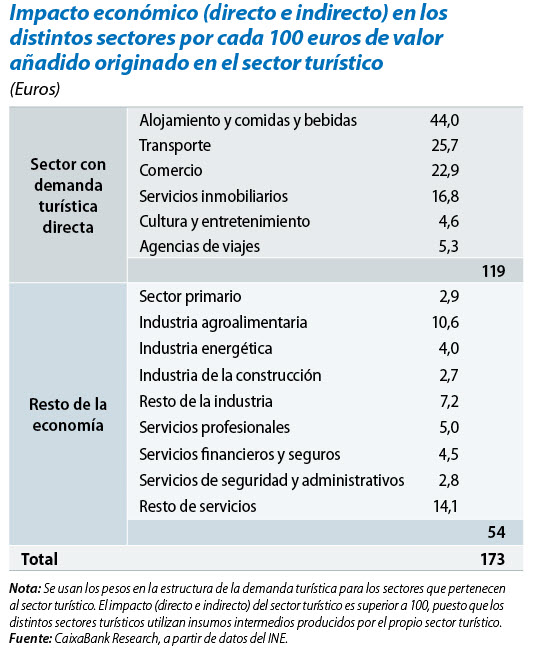 Impacto económico (directo e indirecto) en los distintos sectores por cada 100 euros de valor añadido originado en el sector turístico
(Euros)

| | | | |
|---|---|---|---|
| Sector con demanda turística directa | Alojamiento y comidas y bebidas | 44,0 | |
| | Transporte | 25,7 | |
| | Comercio | 22,9 | |
| | Servicios inmobiliarios | 16,8 | |
| | Cultura y entretenimiento | 4,6 | |
| | Agencias de viajes | 5,3 | |
| | | | 119 |
| Resto de la economía | Sector primario | 2,9 | |
| | Industria agroalimentaria | 10,6 | |
| | Industria energética | 4,0 | |
| | Industria de la construcción | 2,7 | |
| | Resto de la industria | 7,2 | |
| | Servicios profesionales | 5,0 | |
| | Servicios financieros y seguros | 4,5 | |
| | Servicios de seguridad y administrativos | 2,8 | |
| | Resto de servicios | 14,1 | |
| | | | 54 |
| Total | | | 173 |

Nota: Se usan los pesos en la estructura de la demanda turística para los sectores que pertenecen al sector turístico. El impacto (directo e indirecto) del sector turístico es superior a 100, puesto que los distintos sectores turísticos utilizan insumos intermedios producidos por el propio sector turístico.
Fuente: CaixaBank Research, a partir de datos del INE.